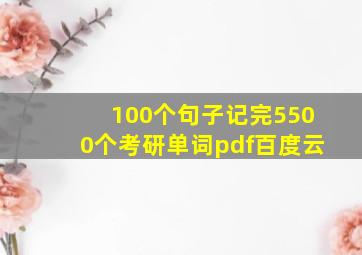 100个句子记完5500个考研单词pdf百度云